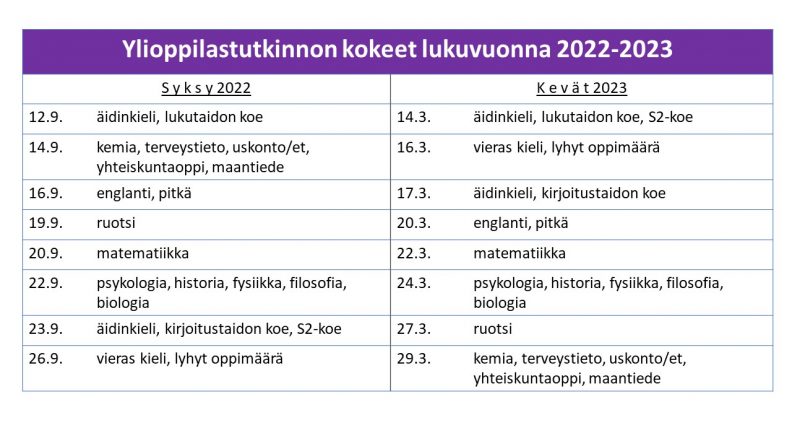 Ylioppilastutkinnon kokeet lukuvuonna 2022-2023

| S y k s y 2022 | | K e v ä t 2023 | |
|---|---|---|---|
| 12.9. | äidinkieli, lukutaidon koe | 14.3. | äidinkieli, lukutaidon koe, S2-koe |
| 14.9. | kemia, terveystieto, uskonto/et, yhteiskuntaoppi, maantiede | 16.3. | vieras kieli, lyhyt oppimäärä |
| 16.9. | englanti, pitkä | 17.3. | äidinkieli, kirjoitustaidon koe |
| 19.9. | ruotsi | 20.3. | englanti, pitkä |
| 20.9. | matematiikka | 22.3. | matematiikka |
| 22.9. | psykologia, historia, fysiikka, filosofia, biologia | 24.3. | psykologia, historia, fysiikka, filosofia, biologia |
| 23.9. | äidinkieli, kirjoitustaidon koe, S2-koe | 27.3. | ruotsi |
| 26.9. | vieras kieli, lyhyt oppimäärä | 29.3. | kemia, terveystieto, uskonto/et, yhteiskuntaoppi, maantiede |